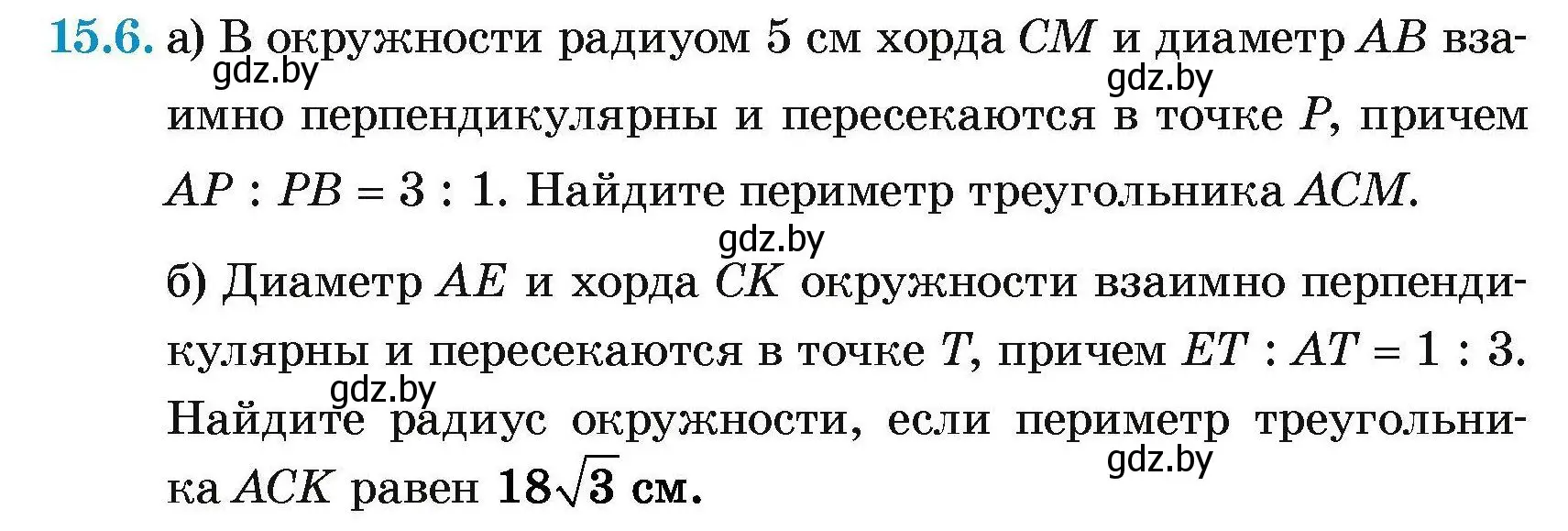 15.6. а) В окружности радиуом 5 см хорда $CM$ и диаметр $AB$ взаимно перпендикулярны и пересекаются в точке $P$, причем $AP : PB = 3 : 1$. Найдите периметр треугольника $ACM$.

gdz.by gdz.by gdz.by

б) Диаметр $AE$ и хорда $CK$ окружности взаимно перпендикулярны и пересекаются в точке $T$, причем $ET : AT = 1 : 3$. Найдите радиус окружности, если периметр треугольника $ACK$ равен $18\sqrt{3}$ см.

gdz.by gdz.by